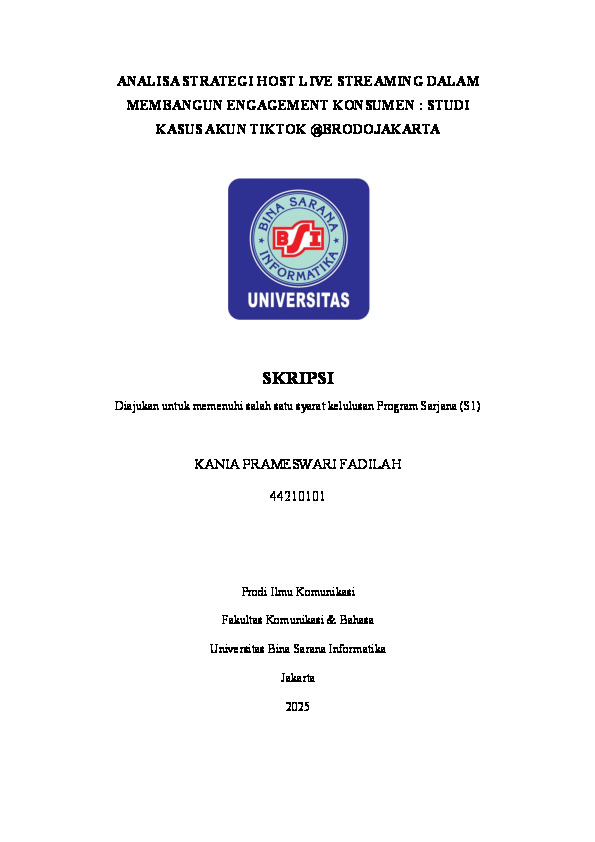 ANALISA STRATEGI HOST LIVE STREAMING DALAM MEMBANGUN ENGAGEMENT KONSUMEN : STUDI KASUS AKUN TIKTOK @BRODOJAKARTA

BINA SARANA INFORMATIKA

BSI

UNIVERSITAS

SKRIPSI

Diajukan untuk memenuhi salah satu syarat kelulusan Program Sarjana (S1)

KANIA PRAMESWARI FADILAH

44210101

Prodi Ilmu Komunikasi

Fakultas Komunikasi & Bahasa

Universitas Bina Sarana Informatika

Jakarta

2025